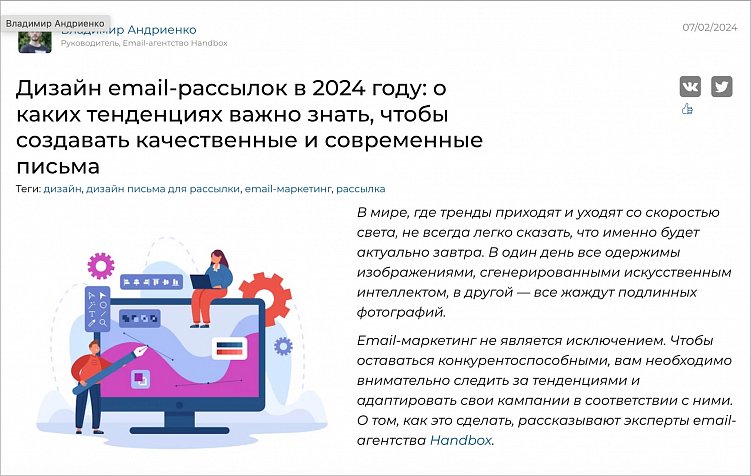 Владимир Андриенко
Владимир Андриенко
Руководитель, Email-агентство Handbox

07/02/2024

Дизайн email-рассылок в 2024 году: о каких тенденциях важно знать, чтобы создавать качественные и современные письма

Теги: дизайн, дизайн письма для рассылки, email-маркетинг, рассылка

В мире, где тренды приходят и уходят со скоростью света, не всегда легко сказать, что именно будет актуально завтра. В один день все одержимы изображениями, сгенерированными искусственным интеллектом, в другой — все жаждут подлинных фотографий.

Email-маркетинг не является исключением. Чтобы оставаться конкурентоспособными, вам необходимо внимательно следить за тенденциями и адаптировать свои кампании в соответствии с ними. О том, как это сделать, рассказывают эксперты email-агентства Handbox.